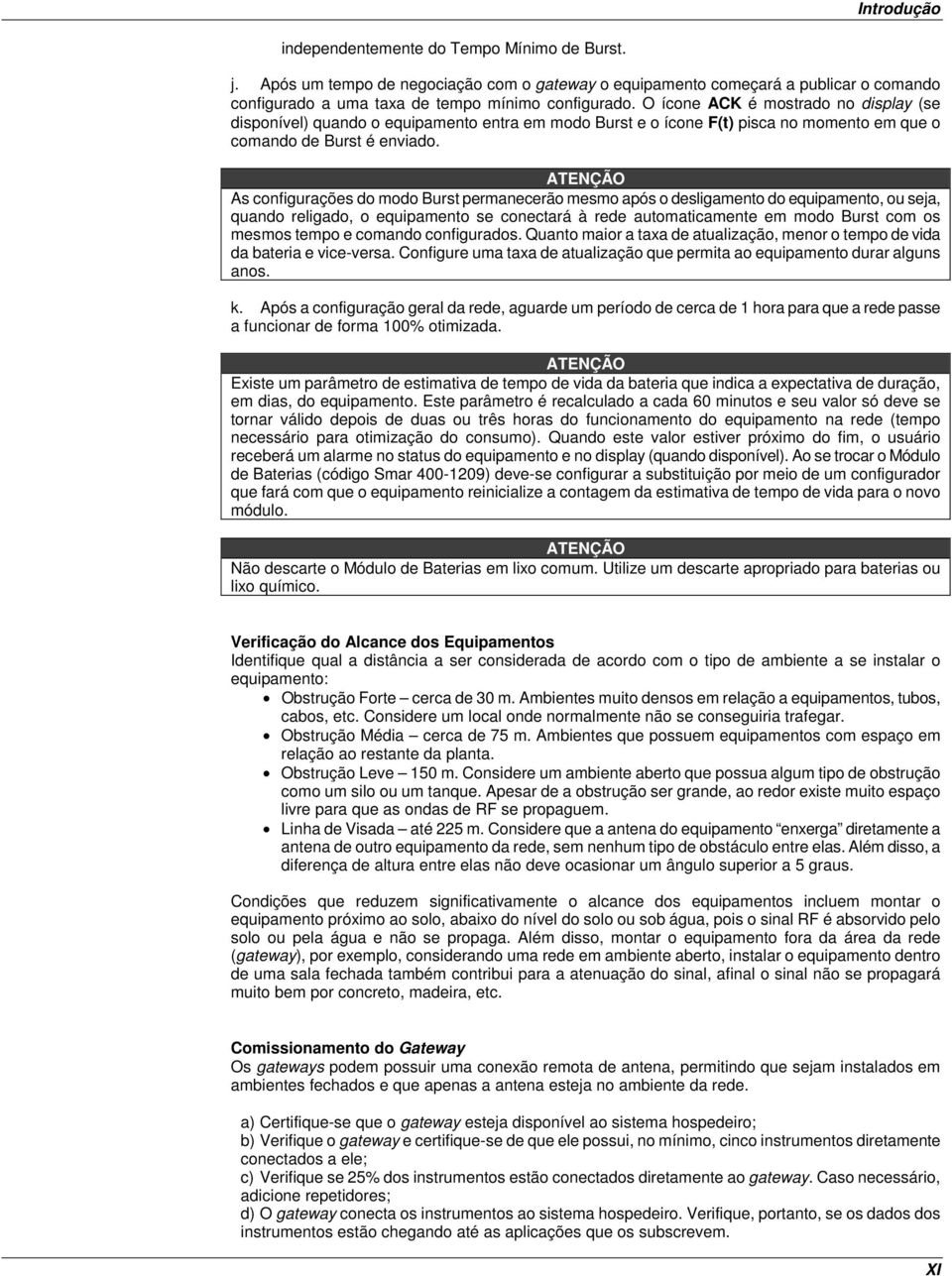 Introdução

independentemente do Tempo Mínimo de Burst.

j. Após um tempo de negociação com o gateway o equipamento começará a publicar o comando configurado a uma taxa de tempo mínimo configurado. O ícone ACK é mostrado no display (se disponível) quando o equipamento entra em modo Burst e o ícone F(t) pisca no momento em que o comando de Burst é enviado.

ATENÇÃO
As configurações do modo Burst permanecerão mesmo após o desligamento do equipamento, ou seja, quando religado, o equipamento se conectará à rede automaticamente em modo Burst com os mesmos tempo e comando configurados. Quanto maior a taxa de atualização, menor o tempo de vida da bateria e vice-versa. Configure uma taxa de atualização que permita ao equipamento durar alguns anos.

k. Após a configuração geral da rede, aguarde um período de cerca de 1 hora para que a rede passe a funcionar de forma 100% otimizada.

ATENÇÃO
Existe um parâmetro de estimativa de tempo de vida da bateria que indica a expectativa de duração, em dias, do equipamento. Este parâmetro é recalculado a cada 60 minutos e seu valor só deve se tornar válido depois de duas ou três horas do funcionamento do equipamento na rede (tempo necessário para otimização do consumo). Quando este valor estiver próximo do fim, o usuário receberá um alarme no status do equipamento e no display (quando disponível). Ao se trocar o Módulo de Baterias (código Smar 400-1209) deve-se configurar a substituição por meio de um configurador que fará com que o equipamento reinicialize a contagem da estimativa de tempo de vida para o novo módulo.

ATENÇÃO
Não descarte o Módulo de Baterias em lixo comum. Utilize um descarte apropriado para baterias ou lixo químico.

Verificação do Alcance dos Equipamentos
Identifique qual a distância a ser considerada de acordo com o tipo de ambiente a se instalar o equipamento:
• Obstrução Forte – cerca de 30 m. Ambientes muito densos em relação a equipamentos, tubos, cabos, etc. Considere um local onde normalmente não se conseguiria trafegar.
• Obstrução Média – cerca de 75 m. Ambientes que possuem equipamentos com espaço em relação ao restante da planta.
• Obstrução Leve – 150 m. Considere um ambiente aberto que possua algum tipo de obstrução como um silo ou um tanque. Apesar de a obstrução ser grande, ao redor existe muito espaço livre para que as ondas de RF se propaguem.
• Linha de Visada – até 225 m. Considere que a antena do equipamento “enxerga” diretamente a antena de outro equipamento da rede, sem nenhum tipo de obstáculo entre elas. Além disso, a diferença de altura entre elas não deve ocasionar um ângulo superior a 5 graus.

Condições que reduzem significativamente o alcance dos equipamentos incluem montar o equipamento próximo ao solo, abaixo do nível do solo ou sob água, pois o sinal RF é absorvido pelo solo ou pela água e não se propaga. Além disso, montar o equipamento fora da área da rede (gateway), por exemplo, considerando uma rede em ambiente aberto, instalar o equipamento dentro de uma sala fechada também contribui para a atenuação do sinal, afinal o sinal não se propagará muito bem por concreto, madeira, etc.

Comissionamento do Gateway
Os gateways podem possuir uma conexão remota de antena, permitindo que sejam instalados em ambientes fechados e que apenas a antena esteja no ambiente da rede.

a) Certifique-se que o gateway esteja disponível ao sistema hospedeiro;
b) Verifique o gateway e certifique-se de que ele possui, no mínimo, cinco instrumentos diretamente conectados a ele;
c) Verifique se 25% dos instrumentos estão conectados diretamente ao gateway. Caso necessário, adicione repetidores;
d) O gateway conecta os instrumentos ao sistema hospedeiro. Verifique, portanto, se os dados dos instrumentos estão chegando até as aplicações que os subscrevem.

XI